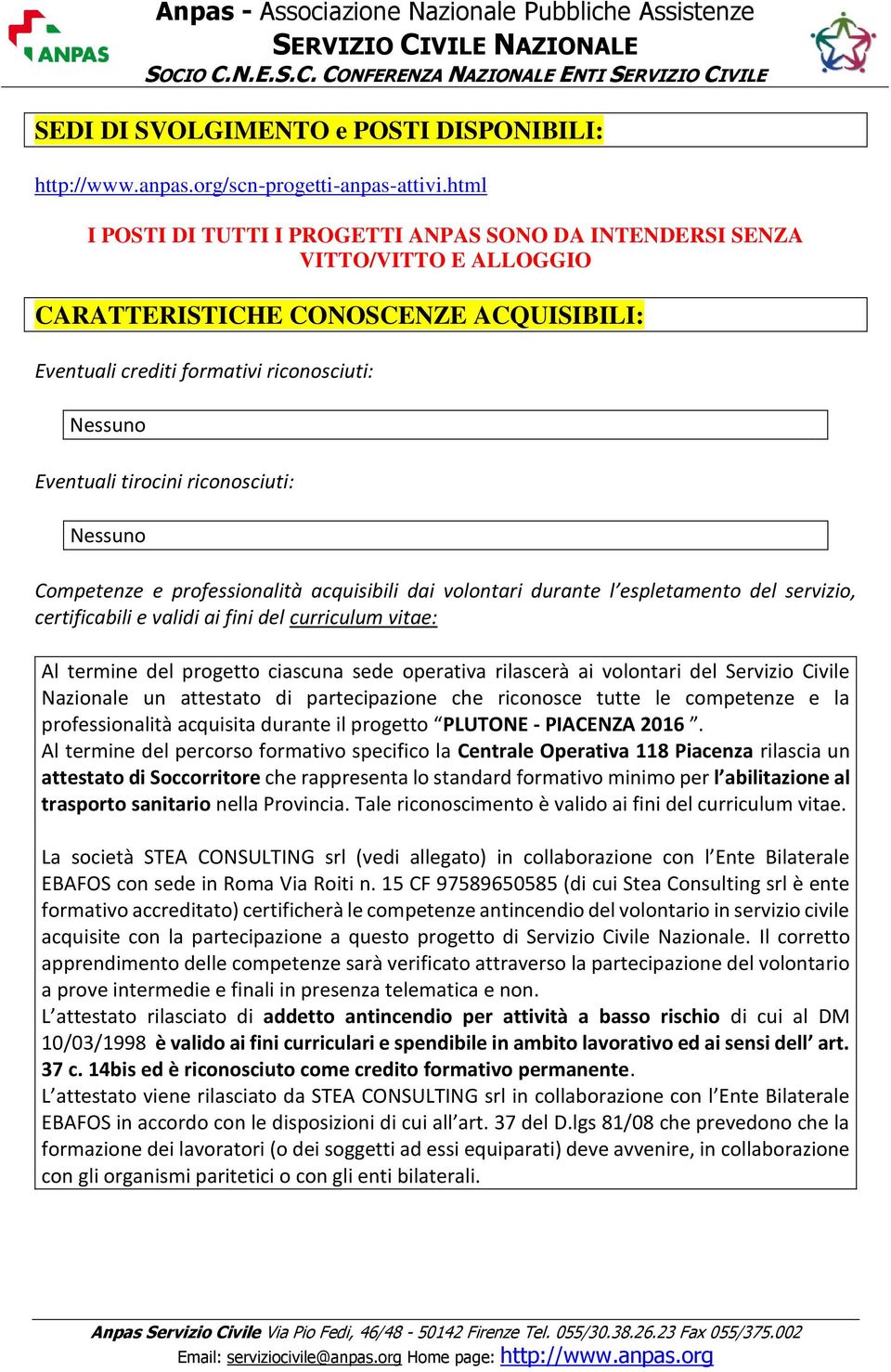 ANPAS

Anpas - Associazione Nazionale Pubbliche Assistenze
SERVIZIO CIVILE NAZIONALE
SOCIO C.N.E.S.C. CONFERENZA NAZIONALE ENTI SERVIZIO CIVILE

SEDI DI SVOLGIMENTO e POSTI DISPONIBILI:

http://www.anpas.org/scn-progetti-anpas-attivi.html

I POSTI DI TUTTI I PROGETTI ANPAS SONO DA INTENDERSI SENZA VITTO/VITTO E ALLOGGIO

CARATTERISTICHE CONOSCENZE ACQUISIBILI:

Eventuali crediti formativi riconosciuti:

Nessuno

Eventuali tirocini riconosciuti:

Nessuno

Competenze e professionalità acquisibili dai volontari durante l'espletamento del servizio, certificabili e validi ai fini del curriculum vitae:

Al termine del progetto ciascuna sede operativa rilascerà ai volontari del Servizio Civile Nazionale un attestato di partecipazione che riconosce tutte le competenze e la professionalità acquisita durante il progetto "PLUTONE - PIACENZA 2016 ".
Al termine del percorso formativo specifico la Centrale Operativa 118 Piacenza rilascia un attestato di Soccorritore che rappresenta lo standard formativo minimo per l'abilitazione al trasporto sanitario nella Provincia. Tale riconoscimento è valido ai fini del curriculum vitae.

La società STEA CONSULTING srl (vedi allegato) in collaborazione con l'Ente Bilaterale EBAFOS con sede in Roma Via Roiti n. 15 CF 97589650585 (di cui Stea Consulting srl è ente formativo accreditato) certificherà le competenze antincendio del volontario in servizio civile acquisite con la partecipazione a questo progetto di Servizio Civile Nazionale. Il corretto apprendimento delle competenze sarà verificato attraverso la partecipazione del volontario a prove intermedie e finali in presenza telematica e non.
L'attestato rilasciato di addetto antincendio per attività a basso rischio di cui al DM 10/03/1998 è valido ai fini curriculari e spendibile in ambito lavorativo ed ai sensi dell' art. 37 c. 14bis ed è riconosciuto come credito formativo permanente.
L'attestato viene rilasciato da STEA CONSULTING srl in collaborazione con l'Ente Bilaterale EBAFOS in accordo con le disposizioni di cui all'art. 37 del D.lgs 81/08 che prevedono che la formazione dei lavoratori (o dei soggetti ad essi equiparati) deve avvenire, in collaborazione con gli organismi paritetici o con gli enti bilaterali.

Anpas Servizio Civile Via Pio Fedi, 46/48 - 50142 Firenze Tel. 055/30.38.26.23 Fax 055/375.002
Email: serviziocivile@anpas.org Home page: http://www.anpas.org